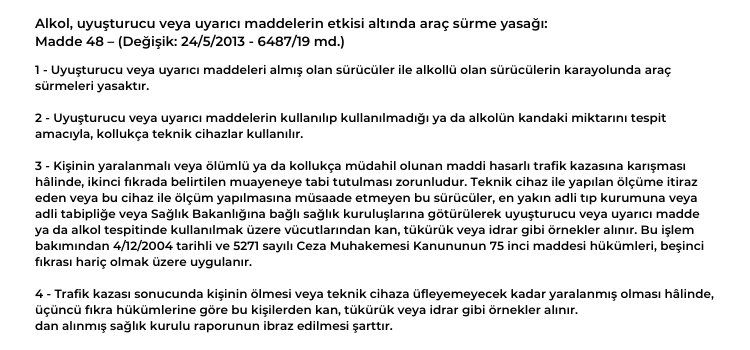 Alkol, uyuşturucu veya uyarıcı maddelerin etkisi altında araç sürme yasağı:
Madde 48 – (Değişik: 24/5/2013 - 6487/19 md.)

1 - Uyuşturucu veya uyarıcı maddeleri almış olan sürücüler ile alkollü olan sürücülerin karayolunda araç sürmeleri yasaktır.

2 - Uyuşturucu veya uyarıcı maddelerin kullanılıp kullanılmadığı ya da alkolün kandaki miktarını tespit amacıyla, kollukça teknik cihazlar kullanılır.

3 - Kişinin yaralanmalı veya ölümlü ya da kollukça müdahil olunan maddi hasarlı trafik kazasına karışması hâlinde, ikinci fıkrada belirtilen muayeneye tabi tutulması zorunludur. Teknik cihaz ile yapılan ölçüme itiraz eden veya bu cihaz ile ölçüm yapılmasına müsaade etmeyen bu sürücüler, en yakın adli tıp kurumuna veya adli tabipliğe veya Sağlık Bakanlığına bağlı sağlık kuruluşlarına götürülerek uyuşturucu veya uyarıcı madde ya da alkol tespitinde kullanılmak üzere vücutlarından kan, tükürük veya idrar gibi örnekler alınır. Bu işlem bakımından 4/12/2004 tarihli ve 5271 sayılı Ceza Muhakemesi Kanununun 75 inci maddesi hükümleri, beşinci fıkrası hariç olmak üzere uygulanır.

4 - Trafik kazası sonucunda kişinin ölmesi veya teknik cihaza üfleyemeyecek kadar yaralanmış olması hâlinde, üçüncü fıkra hükümlerine göre bu kişilerden kan, tükürük veya idrar gibi örnekler alınır.
dan alınmış sağlık kurulu raporunun ibraz edilmesi şarttır.